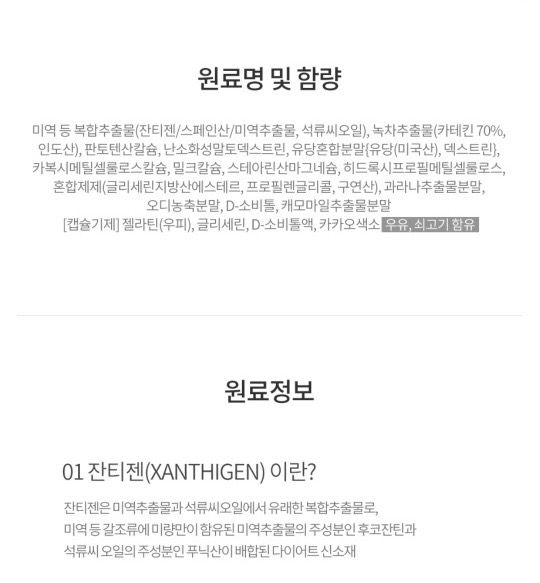 원료명 및 함량

미역 등 복합추출물(잔티젠/스페인산/미역추출물, 석류씨오일), 녹차추출물(카테킨 70%, 인도산), 판토텐산칼슘, 난소화성말토덱스트린, 유당혼합분말{유당(미국산), 덱스트린}, 카복시메틸셀룰로스칼슘, 밀크칼슘, 스테아린산마그네슘, 히드록시프로필메틸셀룰로스, 혼합제제(글리세린지방산에스테르, 프로필렌글리콜, 구연산), 과라나추출물분말, 오디농축분말, D-소비톨, 캐모마일추출물분말
[캡슐기제] 젤라틴(우피), 글리세린, D-소비톨액, 카카오색소 우유, 쇠고기 함유

원료정보

01 잔티젠(XANTHIGEN) 이란?

잔티젠은 미역추출물과 석류씨오일에서 유래한 복합추출물로,
미역 등 갈조류에 미량만이 함유된 미역추출물의 주성분인 후코잔틴과
석류씨 오일의 주성분인 푸닉산이 배합된 다이어트 신소재